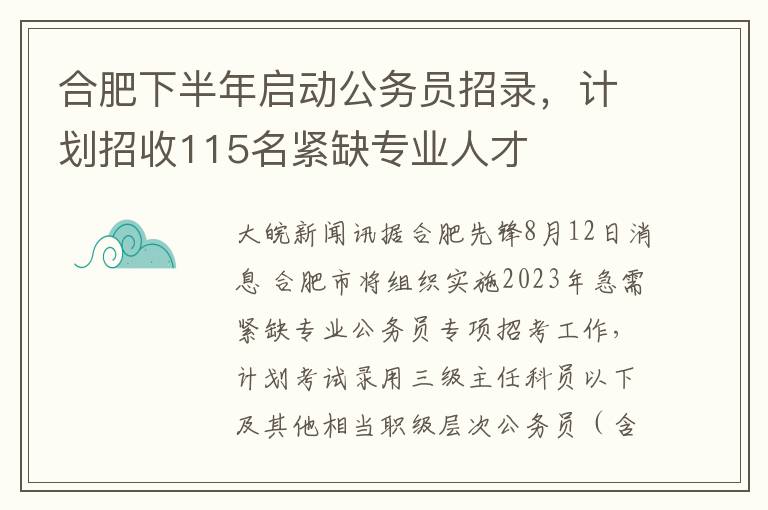 合肥下半年启动公务员招录，计划招收115名紧缺专业人才

大皖新闻讯据合肥先锋8月12日消息 合肥市将组织实施2023年急需紧缺专业公务员专项招考工作，计划考试录用三级主任科员以下及其他相当职级层次公务员（含